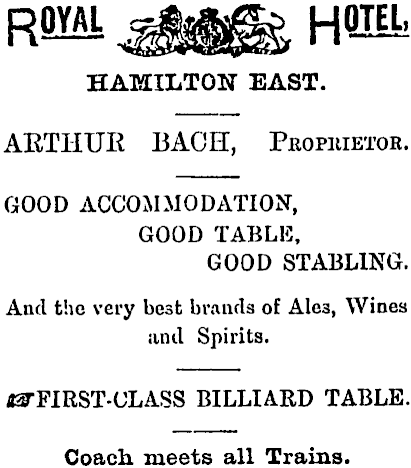 ROYAL HOTEL,

HAMILTON EAST.

ARTHUR BACH, PROPRIETOR.

GOOD ACCOMMODATION,
GOOD TABLE,
GOOD STABLING.

And the very best brands of Ales, Wines and Spirits.

FIRST-CLASS BILLIARD TABLE.

Coach meets all Trains.